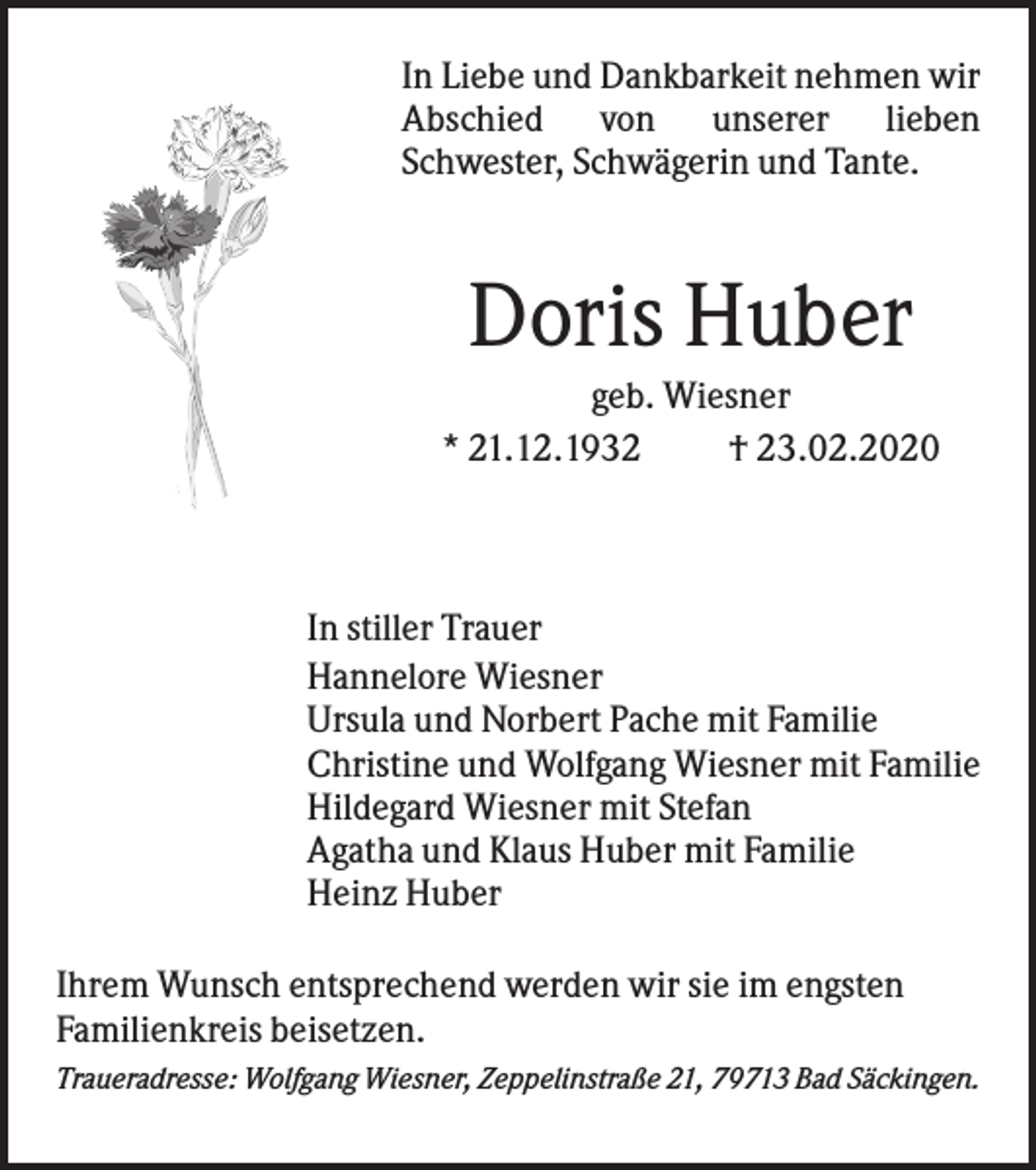 In Liebe und Dankbarkeit nehmen wir Abschied von unserer lieben Schwester, Schwägerin und Tante.

Doris Huber

geb. Wiesner

* 21.12.1932 † 23.02.2020

In stiller Trauer

Hannelore Wiesner
Ursula und Norbert Pache mit Familie
Christine und Wolfgang Wiesner mit Familie
Hildegard Wiesner mit Stefan
Agatha und Klaus Huber mit Familie
Heinz Huber

Ihrem Wunsch entsprechend werden wir sie im engsten Familienkreis beisetzen.

Traueradresse: Wolfgang Wiesner, Zeppelinstraße 21, 79713 Bad Säckingen.